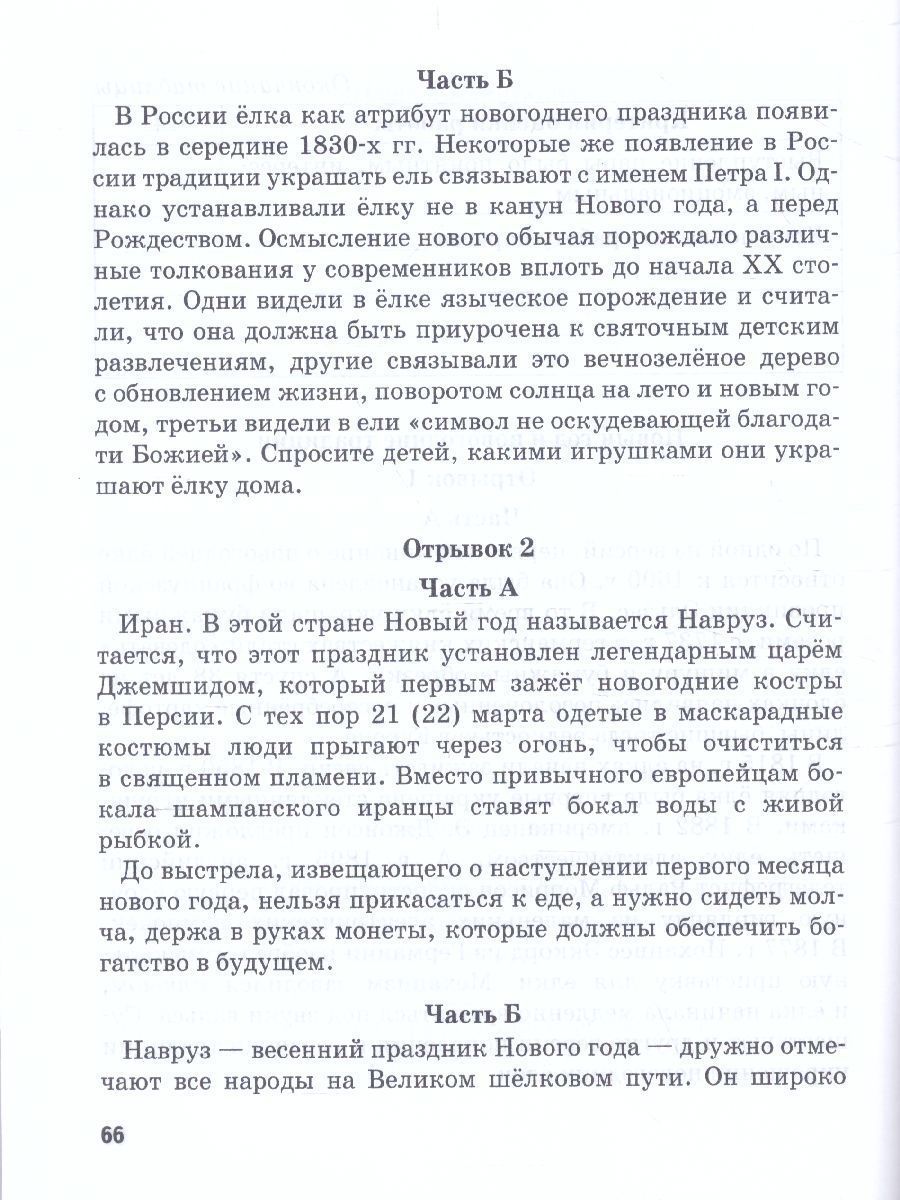 Часть Б

В России ёлка как атрибут новогоднего праздника появилась в середине 1830-х гг. Некоторые же появление в России традиции украшать ель связывают с именем Петра I. Однако устанавливали ёлку не в канун Нового года, а перед Рождеством. Осмысление нового обычая порождало различные толкования у современников вплоть до начала XX столетия. Одни видели в ёлке языческое порождение и считали, что она должна быть приурочена к святочным детским развлечениям, другие связывали это вечнозелёное дерево с обновлением жизни, поворотом солнца на лето и новым годом, третьи видели в ели «символ не оскудевающей благодати Божией». Спросите детей, какими игрушками они украшают ёлку дома.

Отрывок 2

Часть А

Иран. В этой стране Новый год называется Навруз. Считается, что этот праздник установлен легендарным царём Джемшидом, который первым зажёг новогодние костры в Персии. С тех пор 21 (22) марта одетые в маскарадные костюмы люди прыгают через огонь, чтобы очиститься в священном пламени. Вместо привычного европейцам бокала шампанского иранцы ставят бокал воды с живой рыбкой.

До выстрела, извещающего о наступлении первого месяца нового года, нельзя прикасаться к еде, а нужно сидеть молча, держа в руках монеты, которые должны обеспечить богатство в будущем.

Часть Б

Навруз — весенний праздник Нового года — дружно отмечают все народы на Великом шёлковом пути. Он широко

66